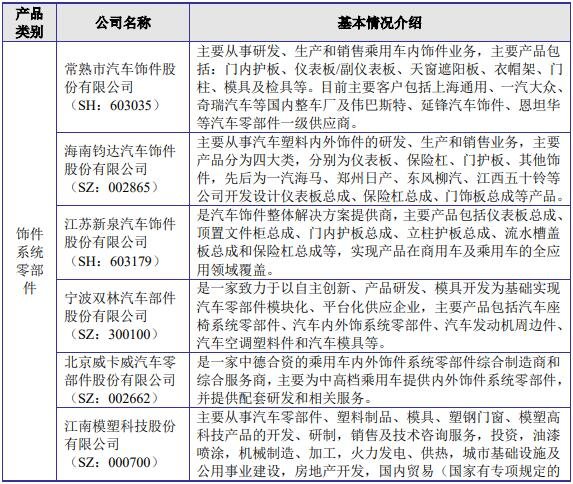 | 产品类别 | 公司名称 | 基本情况介绍 |
|---|---|---|
| 饰件系统零部件 | 常熟市汽车饰件股份有限公司（SH：603035） | 主要从事研发、生产和销售乘用车内饰件业务，主要产品包括：门内护板、仪表板/副仪表板、天窗遮阳板、衣帽架、门柱、模具及检具等。目前主要客户包括上海通用、一汽大众、奇瑞汽车等国内整车厂及伟巴斯特、延锋汽车饰件、恩坦华等汽车零部件一级供应商。 |
| | 海南钧达汽车饰件股份有限公司（SZ：002865） | 主要从事汽车塑料内外饰件的研发、生产和销售业务，主要产品分为四大类，分别为仪表板、保险杠、门护板、其他饰件，先后为一汽海马、郑州日产、东风柳汽、江西五十铃等公司开发设计仪表板总成、保险杠总成、门饰板总成等产品。 |
| | 江苏新泉汽车饰件股份有限公司（SH：603179） | 是汽车饰件整体解决方案提供商，主要产品包括仪表板总成、顶置文件柜总成、门内护板总成、立柱护板总成、流水槽盖板总成和保险杠总成等，实现产品在商用车及乘用车的全应用领域覆盖。 |
| | 宁波双林汽车部件股份有限公司（SZ：300100） | 是一家致力于以自主创新、产品研发、模具开发为基础实现汽车零部件模块化、平台化供应企业，主要产品包括汽车座椅系统零部件、汽车内外饰系统零部件、汽车发动机周边件、汽车空调塑料件和汽车模具等。 |
| | 北京威卡威汽车零部件股份有限公司（SZ：002662） | 是一家中德合资的乘用车内外饰件系统零部件综合制造商和综合服务商，主要为中高档乘用车提供内外饰件系统零部件，并提供配套研发和相关服务。 |
| | 江南模塑科技股份有限公司（SZ：000700） | 主要从事汽车零部件、塑料制品、模具、塑钢门窗、模塑高科技产品的开发、研制，销售及技术咨询服务，投资，油漆喷涂，机械制造、加工，火力发电、供热，城市基础设施及公用事业建设，房地产开发，国内贸易（国家有专项规定的 |